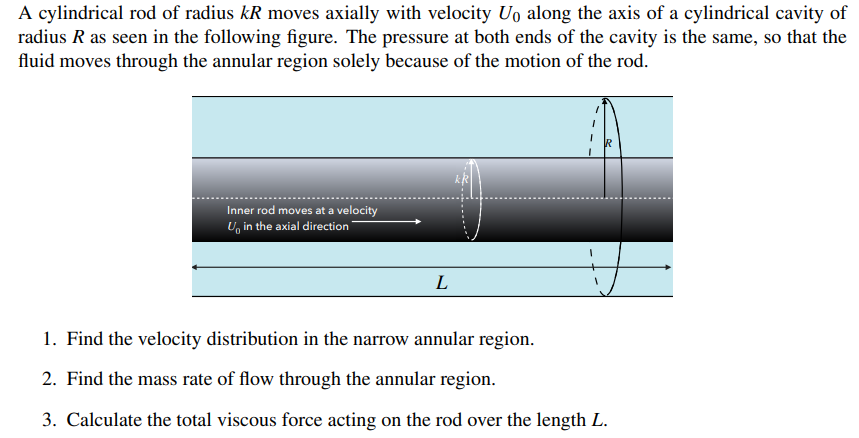 A cylindrical rod of radius $kR$ moves axially with velocity $U_0$ along the axis of a cylindrical cavity of radius $R$ as seen in the following figure. The pressure at both ends of the cavity is the same, so that the fluid moves through the annular region solely because of the motion of the rod.

$R$

$kR$

Inner rod moves at a velocity $U_0$ in the axial direction

$L$

1. Find the velocity distribution in the narrow annular region.

2. Find the mass rate of flow through the annular region.

3. Calculate the total viscous force acting on the rod over the length $L$.